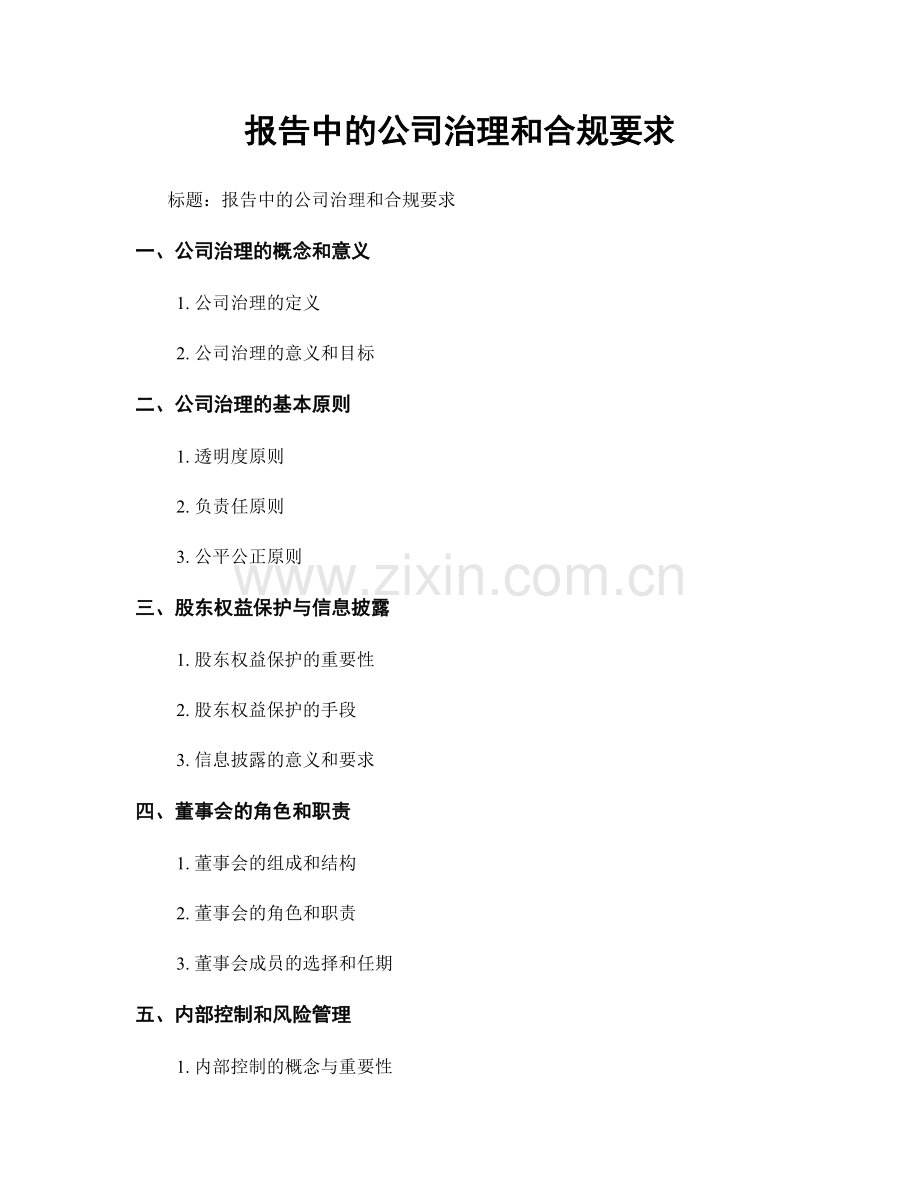 报告中的公司治理和合规要求

标题：报告中的公司治理和合规要求

一、公司治理的概念和意义

1. 公司治理的定义

2. 公司治理的意义和目标

二、公司治理的基本原则

1. 透明度原则

2. 负责任原则

3. 公平公正原则

www.zixin.com.cn

三、股东权益保护与信息披露

1. 股东权益保护的重要性

2. 股东权益保护的手段

3. 信息披露的意义和要求

四、董事会的角色和职责

1. 董事会的组成和结构

2. 董事会的角色和职责

3. 董事会成员的选择和任期

五、内部控制和风险管理

1. 内部控制的概念与重要性